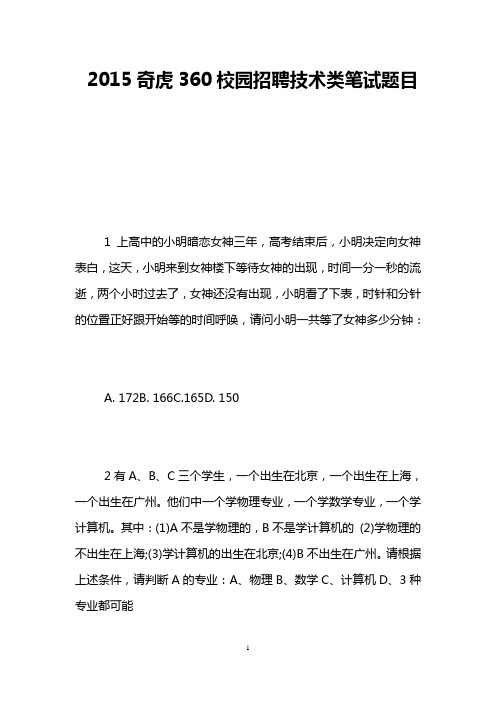 2015 奇虎 360 校园招聘技术类笔试题目

1 上高中的小明暗恋女神三年，高考结束后，小明决定向女神表白，这天，小明来到女神楼下等待女神的出现，时间一分一秒的流逝，两个小时过去了，女神还没有出现，小明看了下表，时针和分针的位置正好跟开始等的时间呼唤，请问小明一共等了女神多少分钟：

A. 172B. 166C.165D. 150

2 有 A、B、C 三个学生，一个出生在北京，一个出生在上海，一个出生在广州。他们中一个学物理专业，一个学数学专业，一个学计算机。其中：(1)A 不是学物理的，B 不是学计算机的 (2)学物理的不出生在上海;(3)学计算机的出生在北京;(4)B 不出生在广州。请根据上述条件，请判断 A 的专业：A、物理 B、数学 C、计算机 D、3 种专业都可能

1